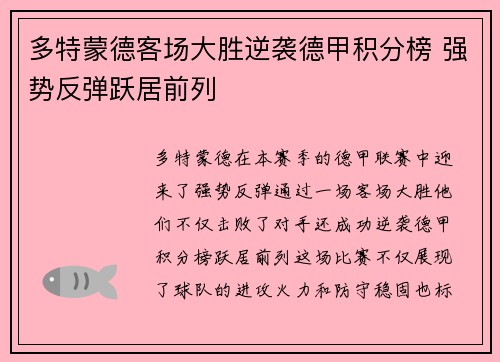 多特蒙德客场大胜逆袭德甲积分榜 强势反弹跃居前列

多特蒙德在本赛季的德甲联赛中迎来了强势反弹通过一场客场大胜他们不仅击败了对手还成功逆袭德甲积分榜跃居前列这场比赛不仅展现了球队的进攻火力和防守稳固也标